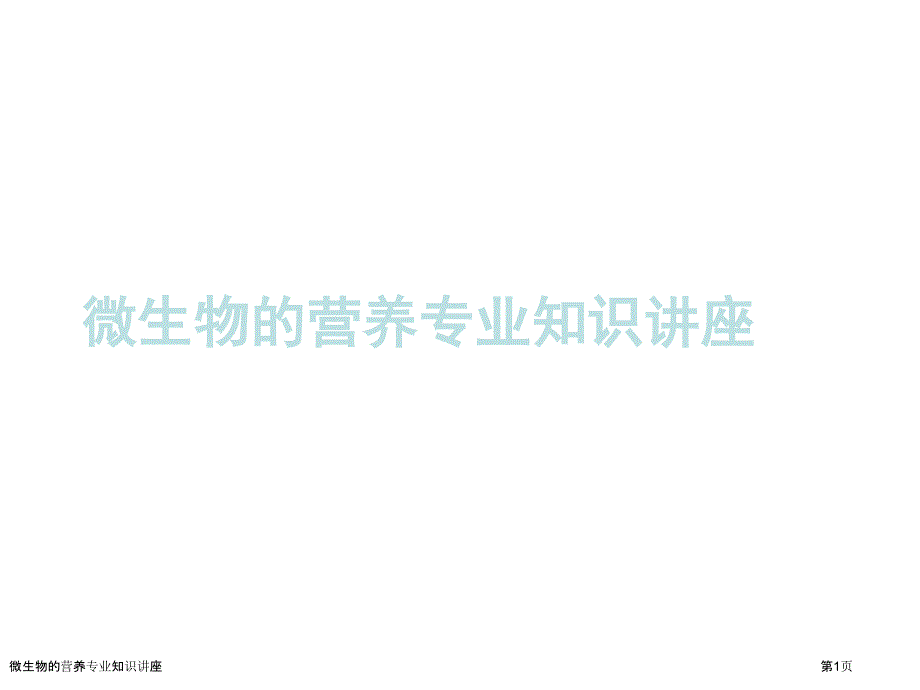 微生物的营养专业知识讲座

微生物的营养专业知识讲座

第1页